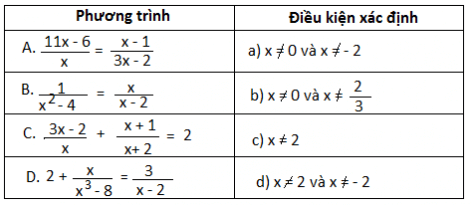 | Phương trình | Điều kiện xác định |
|---|---|
| A. $\frac{11x - 6}{x} = \frac{x - 1}{3x - 2}$ | a) $x \neq 0$ và $x \neq -2$ |
| B. $\frac{1}{x^2 - 4} = \frac{x}{x - 2}$ | b) $x \neq 0$ và $x \neq \frac{2}{3}$ |
| C. $\frac{3x - 2}{x} + \frac{x + 1}{x + 2} = 2$ | c) $x \neq 2$ |
| D. $2 + \frac{x}{x^3 - 8} = \frac{3}{x - 2}$ | d) $x \neq 2$ và $x \neq -2$ |